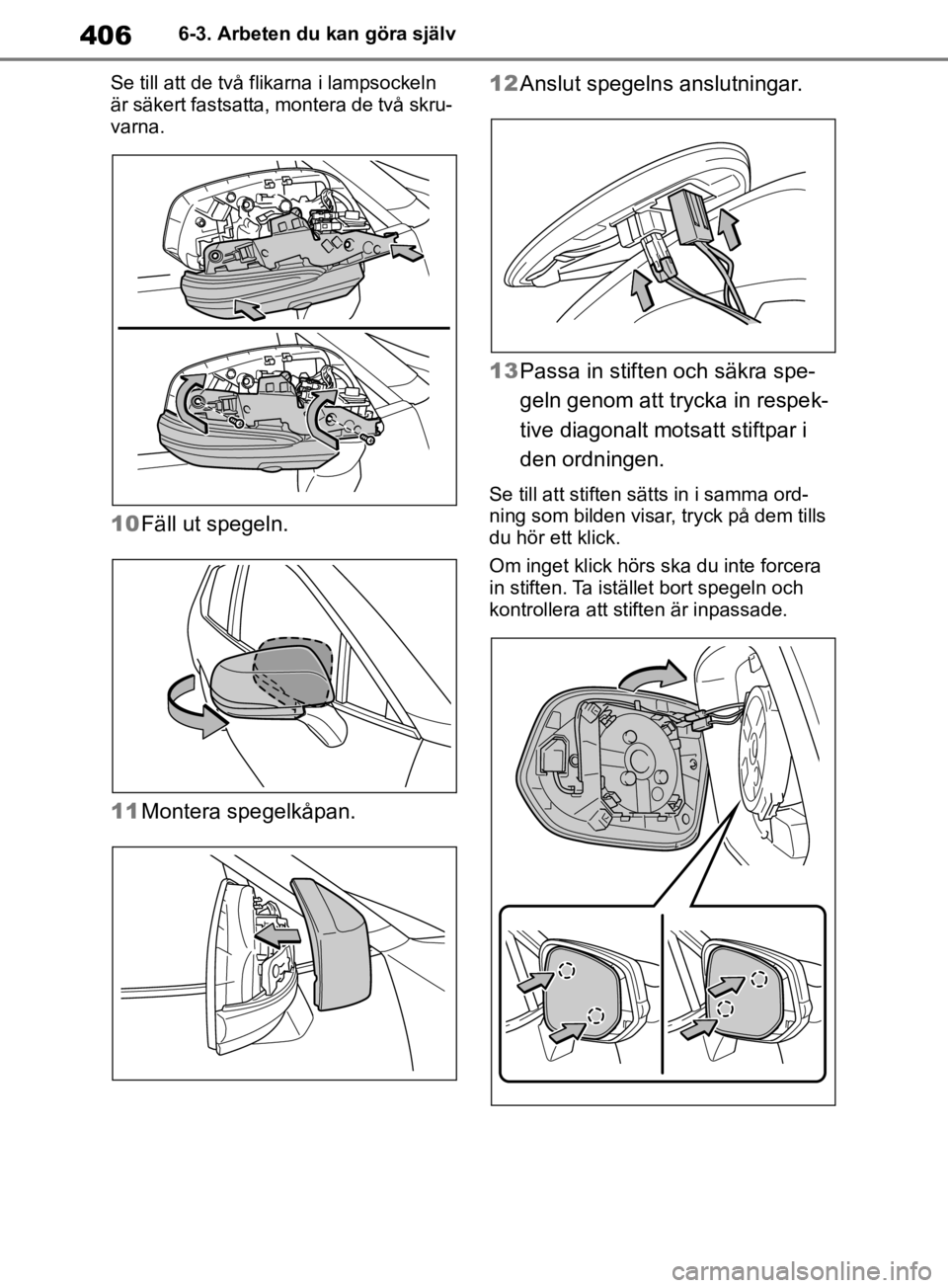 406 6-3. Arbeten du kan göra själv

Se till att de två flikarna i lampsockeln är säkert fastsatta, montera de två skruvarna.

10 Fäll ut spegeln.

11 Montera spegelkåpan.

12 Anslut spegelns anslutningar.

13 Passa in stiften och säkra spegeln genom att trycka in respektive diagonalt motsatt stiftpar i den ordningen.

Se till att stiften sätts in i samma ordning som bilden visar, tryck på dem tills du hör ett klick.

Om inget klick hörs ska du inte forcera in stiften. Ta istället bort spegeln och kontrollera att stiften är inpassade.

carmanualsonline.info